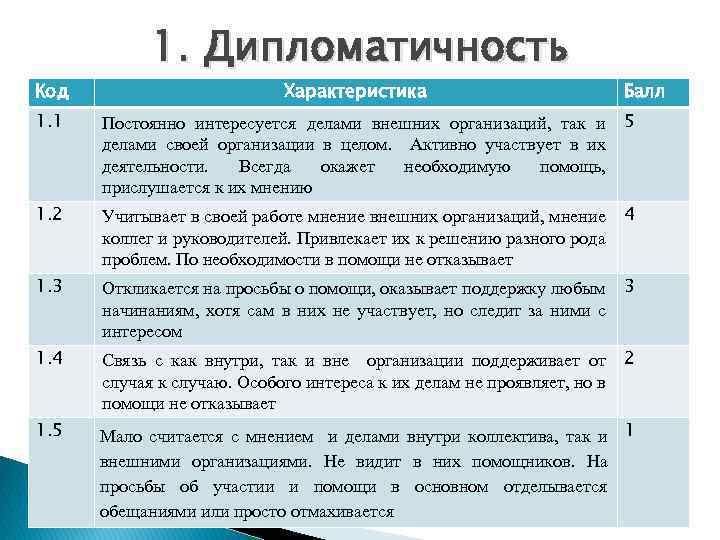 1. Дипломатичность

| Код | Характеристика | Балл |
|---|---|---|
| 1.1 | Постоянно интересуется делами внешних организаций, так и делами своей организации в целом. Активно участвует в их деятельности. Всегда окажет необходимую помощь, прислушается к их мнению | 5 |
| 1.2 | Учитывает в своей работе мнение внешних организаций, мнение коллег и руководителей. Привлекает их к решению разного рода проблем. По необходимости в помощи не отказывает | 4 |
| 1.3 | Откликается на просьбы о помощи, оказывает поддержку любым начинаниям, хотя сам в них не участвует, но следит за ними с интересом | 3 |
| 1.4 | Связь с как внутри, так и вне организации поддерживает от случая к случаю. Особого интереса к их делам не проявляет, но в помощи не отказывает | 2 |
| 1.5 | Мало считается с мнением и делами внутри коллектива, так и внешними организациями. Не видит в них помощников. На просьбы об участии и помощи в основном отделывается обещаниями или просто отмахивается | 1 |